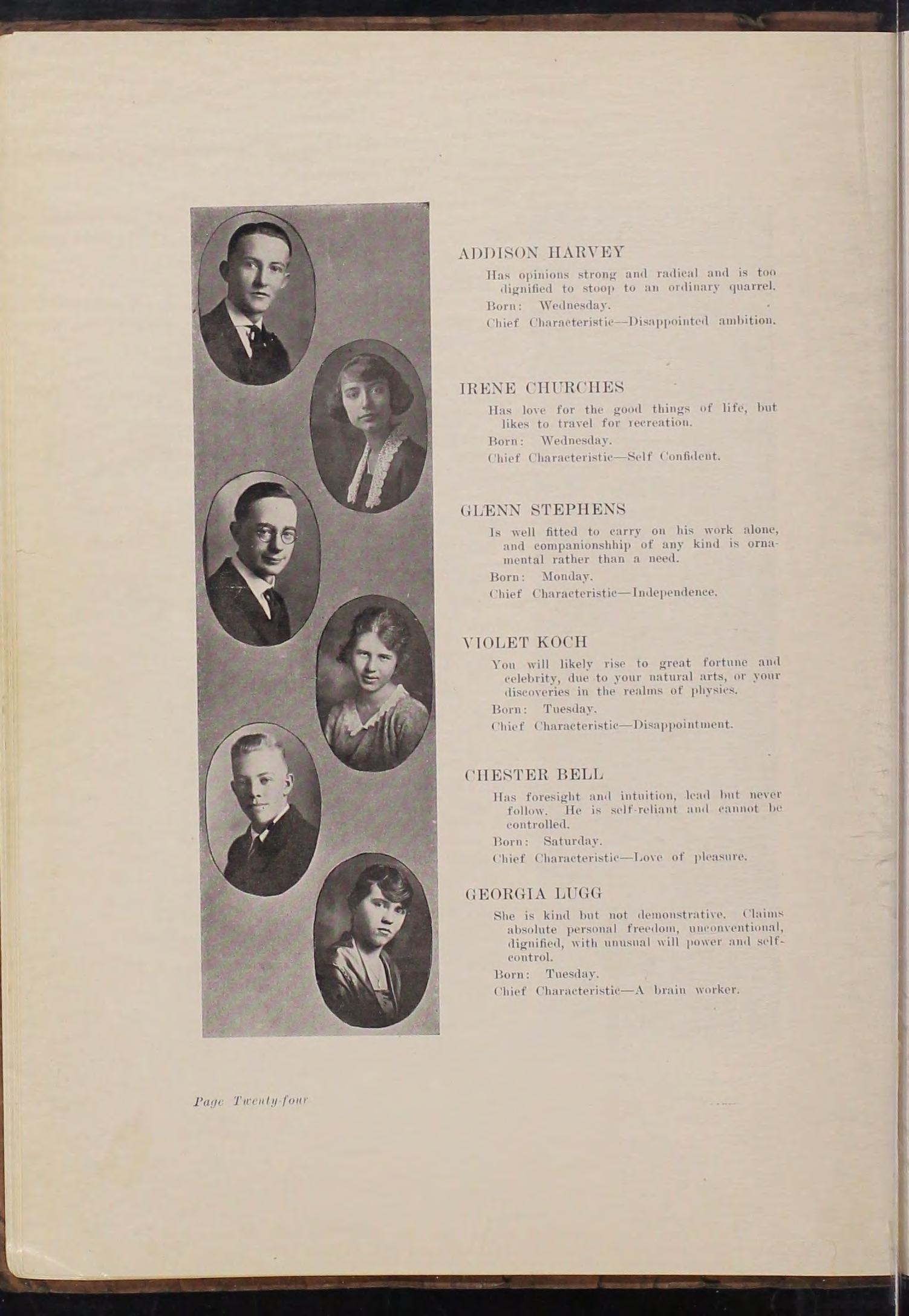 ADDISON HARVEY

Has opinions strong and radical and is too dignified to stoop to an ordinary quarrel.

Born: Wednesday.

Chief Characteristic—Disappointed ambition.

IRENE CHURCHES

Has love for the good things of life, but likes to travel for recreation.

Born: Wednesday.

Chief Characteristic—Self Confident.

GLENN STEPHENS

Is well fitted to carry on his work alone, and companionshhip of any kind is ornamental rather than a need.

Born: Monday.

Chief Characteristic—Independence.

VIOLET KOCH

You will likely rise to great fortune and celebrity, due to your natural arts, or your discoveries in the realms of physics.

Born: Tuesday.

Chief Characteristic—Disappointment.

CHESTER BELL

Has foresight and intuition, lead but never follow. He is self-reliant and cannot be controlled.

Born: Saturday.

Chief Characteristic—Love of pleasure.

GEORGIA LUGG

She is kind but not demonstrative. Claims absolute personal freedom, unconventional, dignified, with unusual will power and self-control.

Born: Tuesday.

Chief Characteristic—A brain worker.

Page Twenty-four